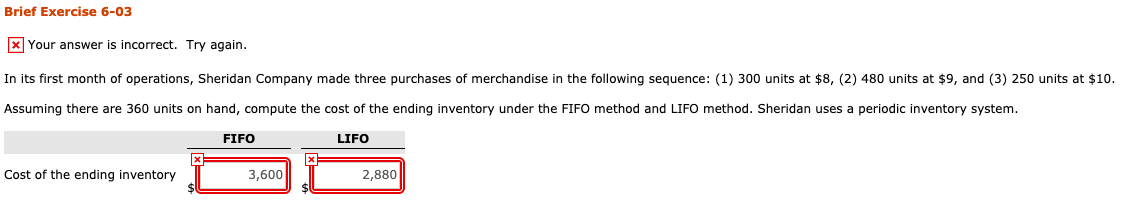 Brief Exercise 6-03

Your answer is incorrect. Try again.

In its first month of operations, Sheridan Company made three purchases of merchandise in the following sequence: (1) 300 units at \$8, (2) 480 units at \$9, and (3) 250 units at \$10.

Assuming there are 360 units on hand, compute the cost of the ending inventory under the FIFO method and LIFO method. Sheridan uses a periodic inventory system.

| | FIFO | LIFO |
|---|---|---|
| Cost of the ending inventory | \$ 3,600 | \$ 2,880 |